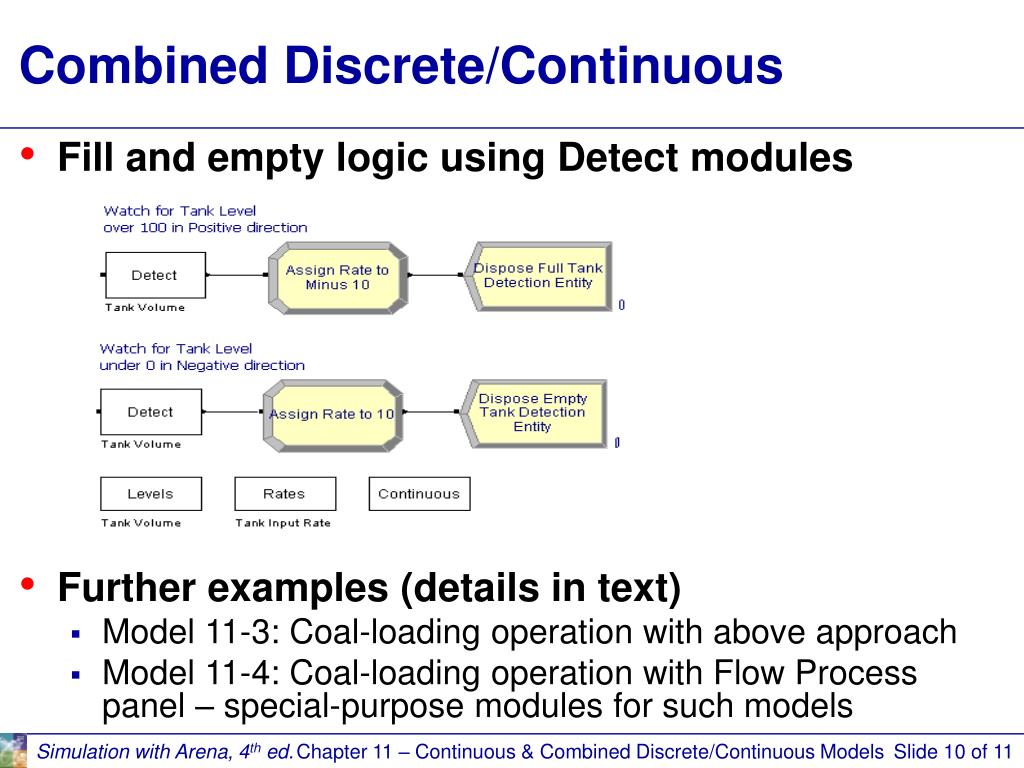 Combined Discrete/Continuous

• Fill and empty logic using Detect modules

Watch for Tank Level over 100 in Positive direction

Detect

Tank Volume

Assign Rate to Minus 10

Dispose Full Tank Detection Entity

0

Watch for Tank Level under 0 in Negative direction

Detect

Tank Volume

Assign Rate to 10

Dispose Empty Tank Detection Entity

0

Levels

Tank Volume

Rates

Tank Input Rate

Continuous

• Further examples (details in text)
 ▪ Model 11-3: Coal-loading operation with above approach
 ▪ Model 11-4: Coal-loading operation with Flow Process panel – special-purpose modules for such models

Simulation with Arena, 4$^{th}$ ed. Chapter 11 – Continuous & Combined Discrete/Continuous Models Slide 10 of 11